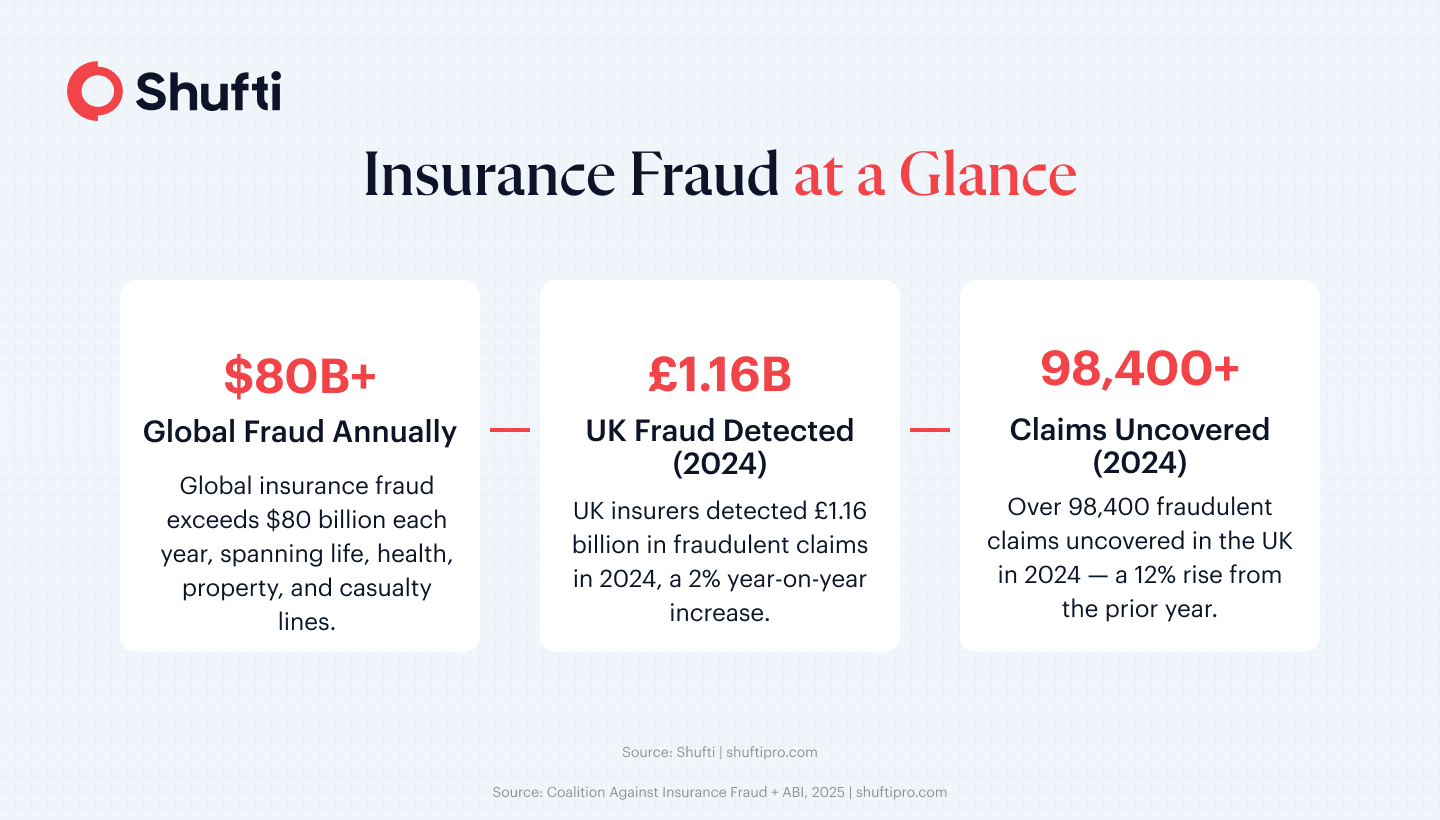 Shufti

Insurance Fraud at a Glance

\$80B+
Global Fraud Annually
Global insurance fraud exceeds \$80 billion each year, spanning life, health, property, and casualty lines.

£1.16B
UK Fraud Detected (2024)
UK insurers detected £1.16 billion in fraudulent claims in 2024, a 2% year-on-year increase.

98,400+
Claims Uncovered (2024)
Over 98,400 fraudulent claims uncovered in the UK in 2024 — a 12% rise from the prior year.

Source: Shufti | shuftipro.com

Source: Coalition Against Insurance Fraud + ABI, 2025 | shuftipro.com